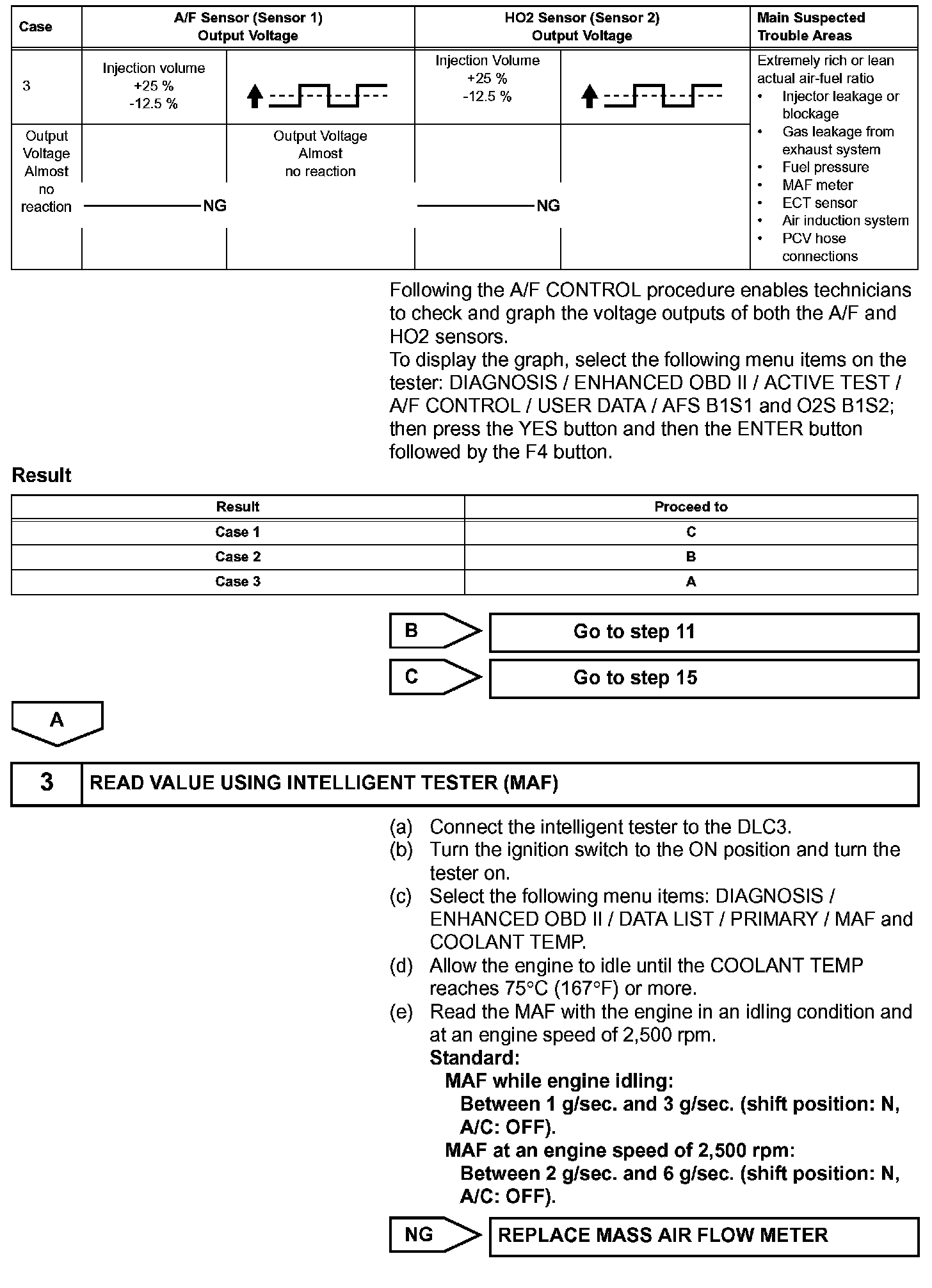 | Case | A/F Sensor (Sensor 1) Output Voltage | | HO2 Sensor (Sensor 2) Output Voltage | | Main Suspected Trouble Areas |
|---|---|---|---|---|---|
| 3 | Injection volume +25 % -12.5 % | | Injection Volume +25 % -12.5 % | | Extremely rich or lean actual air-fuel ratio • Injector leakage or blockage • Gas leakage from exhaust system • Fuel pressure • MAF meter • ECT sensor • Air induction system • PCV hose connections |
| Output Voltage Almost no reaction | NG | Output Voltage Almost no reaction | NG | | |

Following the A/F CONTROL procedure enables technicians to check and graph the voltage outputs of both the A/F and HO2 sensors.
To display the graph, select the following menu items on the tester: DIAGNOSIS / ENHANCED OBD II / ACTIVE TEST / A/F CONTROL / USER DATA / AFS B1S1 and O2S B1S2; then press the YES button and then the ENTER button followed by the F4 button.

Result

| Result | Proceed to |
|---|---|
| Case 1 | C |
| Case 2 | B |
| Case 3 | A |

B Go to step 11

C Go to step 15

A

3 READ VALUE USING INTELLIGENT TESTER (MAF)

(a) Connect the intelligent tester to the DLC3.
(b) Turn the ignition switch to the ON position and turn the tester on.
(c) Select the following menu items: DIAGNOSIS / ENHANCED OBD II / DATA LIST / PRIMARY / MAF and COOLANT TEMP.
(d) Allow the engine to idle until the COOLANT TEMP reaches 75°C (167°F) or more.
(e) Read the MAF with the engine in an idling condition and at an engine speed of 2,500 rpm.
Standard:
MAF while engine idling:
Between 1 g/sec. and 3 g/sec. (shift position: N, A/C: OFF).
MAF at an engine speed of 2,500 rpm:
Between 2 g/sec. and 6 g/sec. (shift position: N, A/C: OFF).

NG REPLACE MASS AIR FLOW METER